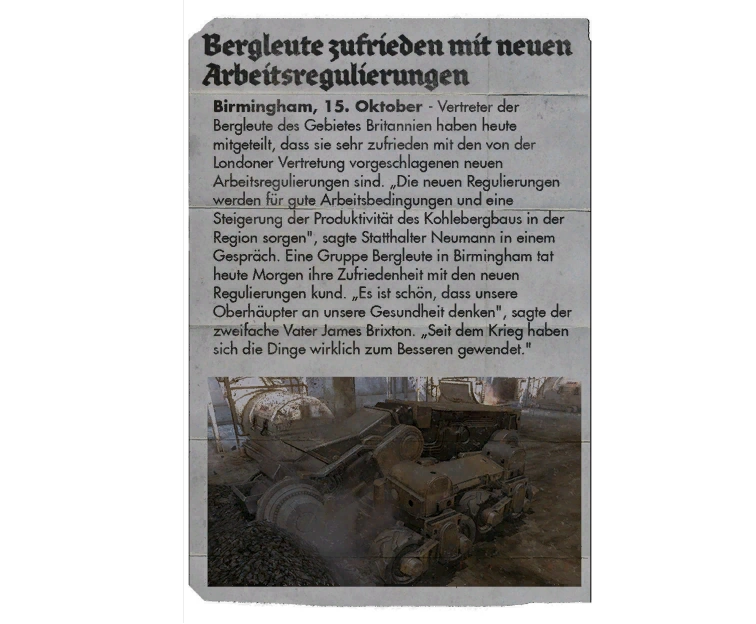 Bergleute zufrieden mit neuen Arbeitsregulierungen

Birmingham, 15. Oktober - Vertreter der Bergleute des Gebietes Britannien haben heute mitgeteilt, dass sie sehr zufrieden mit den von der Londoner Vertretung vorgeschlagenen neuen Arbeitsregulierungen sind. „Die neuen Regulierungen werden für gute Arbeitsbedingungen und eine Steigerung der Produktivität des Kohlebergbaus in der Region sorgen", sagte Statthalter Neumann in einem Gespräch. Eine Gruppe Bergleute in Birmingham tat heute Morgen ihre Zufriedenheit mit den neuen Regulierungen kund. „Es ist schön, dass unsere Oberhäupter an unsere Gesundheit denken", sagte der zweifache Vater James Brixton. „Seit dem Krieg haben sich die Dinge wirklich zum Besseren gewendet."